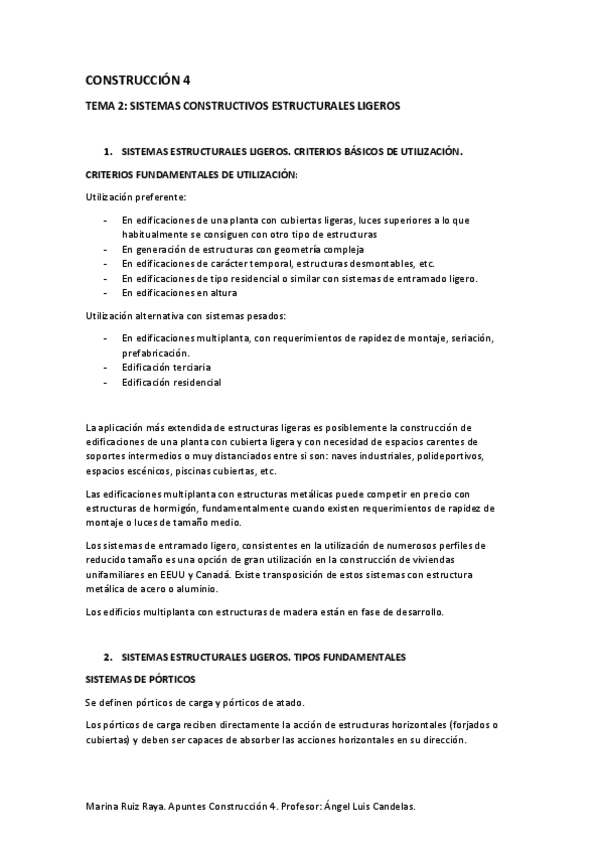 CONSTRUCCIÓN 4

TEMA 2: SISTEMAS CONSTRUCTIVOS ESTRUCTURALES LIGEROS

1. SISTEMAS ESTRUCTURALES LIGEROS. CRITERIOS BÁSICOS DE UTILIZACIÓN.

CRITERIOS FUNDAMENTALES DE UTILIZACIÓN:

Utilización preferente:

- En edificaciones de una planta con cubiertas ligeras, luces superiores a lo que habitualmente se consiguen con otro tipo de estructuras
- En generación de estructuras con geometría compleja
- En edificaciones de carácter temporal, estructuras desmontables, etc.
- En edificaciones de tipo residencial o similar con sistemas de entramado ligero.
- En edificaciones en altura

Utilización alternativa con sistemas pesados:

- En edificaciones multiplanta, con requerimientos de rapidez de montaje, seriación, prefabricación.
- Edificación terciaria
- Edificación residencial

La aplicación más extendida de estructuras ligeras es posiblemente la construcción de edificaciones de una planta con cubierta ligera y con necesidad de espacios carentes de soportes intermedios o muy distanciados entre si son: naves industriales, polideportivos, espacios escénicos, piscinas cubiertas, etc.

Las edificaciones multiplanta con estructuras metálicas puede competir en precio con estructuras de hormigón, fundamentalmente cuando existen requerimientos de rapidez de montaje o luces de tamaño medio.

Los sistemas de entramado ligero, consistentes en la utilización de numerosos perfiles de reducido tamaño es una opción de gran utilización en la construcción de viviendas unifamiliares en EEUU y Canadá. Existe transposición de estos sistemas con estructura metálica de acero o aluminio.

Los edificios multiplanta con estructuras de madera están en fase de desarrollo.

2. SISTEMAS ESTRUCTURALES LIGEROS. TIPOS FUNDAMENTALES

SISTEMAS DE PÓRTICOS

Se definen pórticos de carga y pórticos de atado.

Los pórticos de carga reciben directamente la acción de estructuras horizontales (forjados o cubiertas) y deben ser capaces de absorber las acciones horizontales en su dirección.

Marina Ruiz Raya. Apuntes Construcción 4. Profesor: Ángel Luis Candelas.